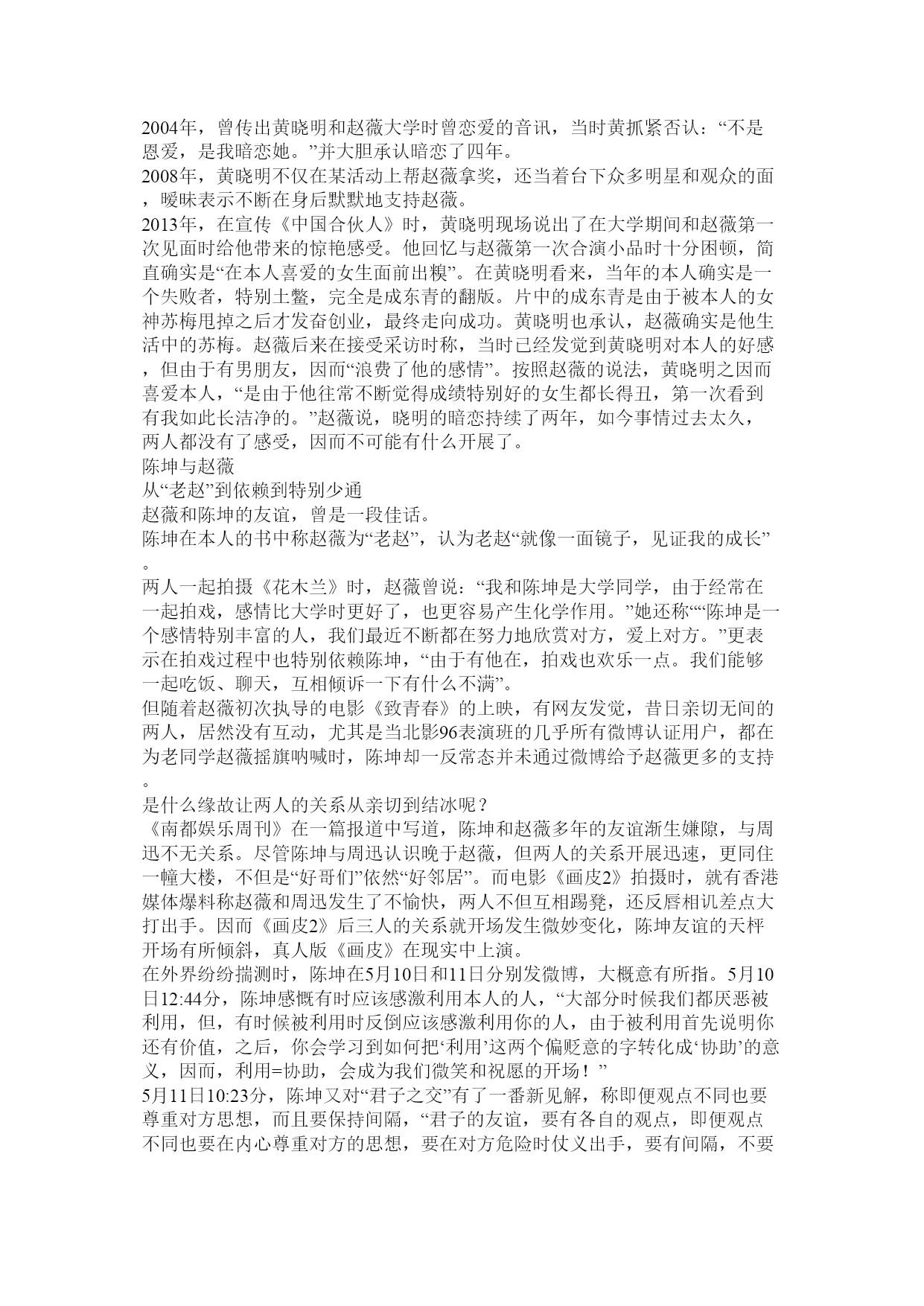 2004年，曾传出黄晓明和赵薇大学时曾恋爱的音讯，当时黄抓紧否认：“不是恩爱，是我暗恋她。”并大胆承认暗恋了四年。
2008年，黄晓明不仅在某活动上帮赵薇拿奖，还当着台下众多明星和观众的面，暧昧表示不断在身后默默地支持赵薇。
2013年，在宣传《中国合伙人》时，黄晓明现场说出了在大学期间和赵薇第一次见面时给他带来的惊艳感受。他回忆与赵薇第一次合演小品时十分困顿，简直确实是“在本人喜爱的女生面前出糗”。在黄晓明看来，当年的本人确实是一个失败者，特别土鳖，完全是成东青的翻版。片中的成东青是由于被本人的女神苏梅甩掉之后才发奋创业，最终走向成功。黄晓明也承认，赵薇确实是他生活中的苏梅。赵薇后来在接受采访时称，当时已经发觉到黄晓明对本人的好感，但由于有男朋友，因而“浪费了他的感情”。按照赵薇的说法，黄晓明之因而喜爱本人，“是由于他往常不断觉得成绩特别好的女生都长得丑，第一次看到有我如此长洁净的。”赵薇说，晓明的暗恋持续了两年，如今事情过去太久，两人都没有了感受，因而不可能有什么开展了。
陈坤与赵薇
从“老赵”到依赖到特别少通
赵薇和陈坤的友谊，曾是一段佳话。
陈坤在本人的书中称赵薇为“老赵”，认为老赵“就像一面镜子，见证我的成长”。
两人一起拍摄《花木兰》时，赵薇曾说：“我和陈坤是大学同学，由于经常在一起拍戏，感情比大学时更好了，也更容易产生化学作用。”她还称““陈坤是一个感情特别丰富的人，我们最近不断都在努力地欣赏对方，爱上对方。”更表示在拍戏过程中也特别依赖陈坤，“由于有他在，拍戏也欢乐一点。我们能够一起吃饭、聊天，互相倾诉一下有什么不满”。
但随着赵薇初次执导的电影《致青春》的上映，有网友发觉，昔日亲切无间的两人，居然没有互动，尤其是当北影96表演班的几乎所有微博认证用户，都在为老同学赵薇摇旗呐喊时，陈坤却一反常态并未通过微博给予赵薇更多的支持。
是什么缘故让两人的关系从亲切到结冰呢？
《南都娱乐周刊》在一篇报道中写道，陈坤和赵薇多年的友谊渐生嫌隙，与周迅不无关系。尽管陈坤与周迅认识晚于赵薇，但两人的关系开展迅速，更同住一幢大楼，不但是“好哥们”依然“好邻居”。而电影《画皮2》拍摄时，就有香港媒体爆料称赵薇和周迅发生了不愉快，两人不但互相踢凳，还反唇相讥差点大打出手。因而《画皮2》后三人的关系就开场发生微妙变化，陈坤友谊的天枰开场有所倾斜，真人版《画皮》在现实中上演。
在外界纷纷揣测时，陈坤在5月10日和11日分别发微博，大概意有所指。5月10日12:44分，陈坤感慨有时应该感激利用本人的人，“大部分时候我们都厌恶被利用，但，有时候被利用时反倒应该感激利用你的人，由于被利用首先说明你还有价值，之后，你会学习到如何把‘利用’这两个偏贬意的字转化成‘协助’的意义，因而，利用=协助，会成为我们微笑和祝愿的开场！”
5月11日10:23分，陈坤又对“君子之交”有了一番新见解，称即便观点不同也要尊重对方思想，而且要保持间隔，“君子的友谊，要有各自的观点，即便观点不同也要在内心尊重对方的思想，要在对方危险时仗义出手，要有间隔，不要